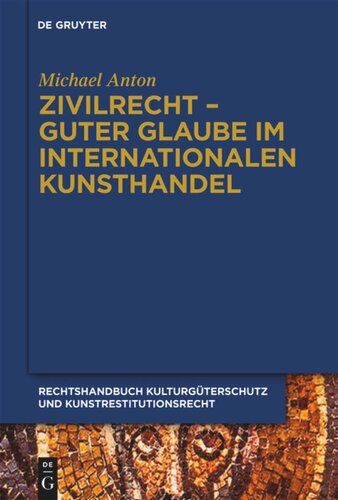 DE GRUYTER

Michael Anton

ZIVILRECHT – GUTER GLAUBE IM INTERNATIONALEN KUNSTHANDEL

RECHTSHANDBUCH KULTURGÜTERSCHUTZ UND KUNSTRESTITUTIONSRECHT

DE G